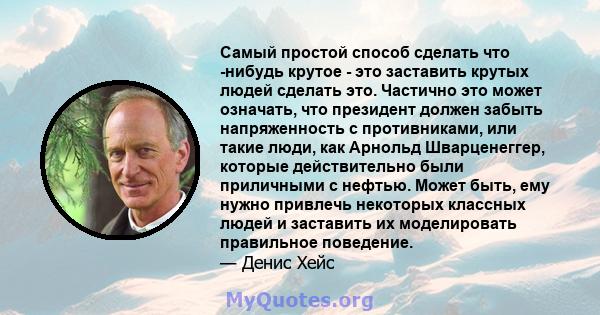 Самый простой способ сделать что -нибудь крутое - это заставить крутых людей сделать это. Частично это может означать, что президент должен забыть напряженность с противниками, или такие люди, как Арнольд Шварценеггер, которые действительно были приличными с нефтью. Может быть, ему нужно привлечь некоторых классных людей и заставить их моделировать правильное поведение.
— Денис Хейс

MyQuotes.org